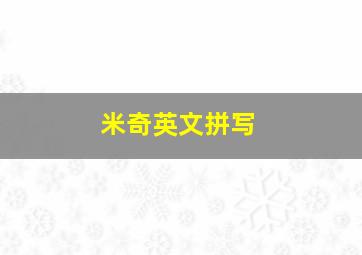 米奇英文拼写